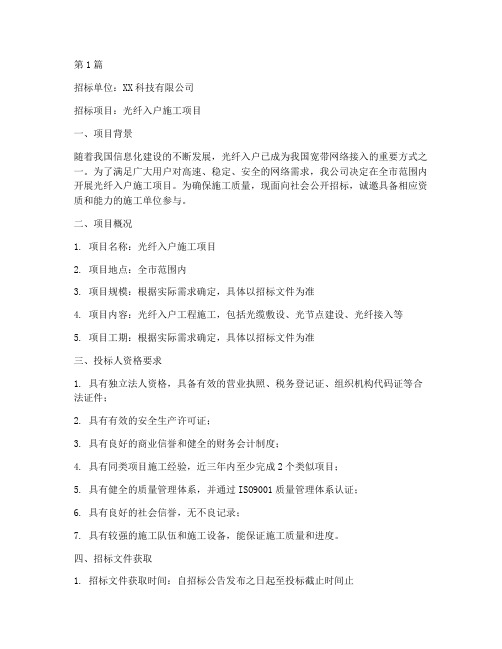 第1篇

招标单位：XX科技有限公司

招标项目：光纤入户施工项目

一、项目背景

随着我国信息化建设的不断发展，光纤入户已成为我国宽带网络接入的重要方式之一。为了满足广大用户对高速、稳定、安全的网络需求，我公司决定在全市范围内开展光纤入户施工项目。为确保施工质量，现面向社会公开招标，诚邀具备相应资质和能力的施工单位参与。

二、项目概况

1. 项目名称：光纤入户施工项目

2. 项目地点：全市范围内

3. 项目规模：根据实际需求确定，具体以招标文件为准

4. 项目内容：光纤入户工程施工，包括光缆敷设、光节点建设、光纤接入等

5. 项目工期：根据实际需求确定，具体以招标文件为准

三、投标人资格要求

1. 具有独立法人资格，具备有效的营业执照、税务登记证、组织机构代码证等合法证件；

2. 具有有效的安全生产许可证；

3. 具有良好的商业信誉和健全的财务会计制度；

4. 具有同类项目施工经验，近三年内至少完成2个类似项目；

5. 具有健全的质量管理体系，并通过ISO9001质量管理体系认证；

6. 具有良好的社会信誉，无不良记录；

7. 具有较强的施工队伍和施工设备，能保证施工质量和进度。

四、招标文件获取

1. 招标文件获取时间：自招标公告发布之日起至投标截止时间止